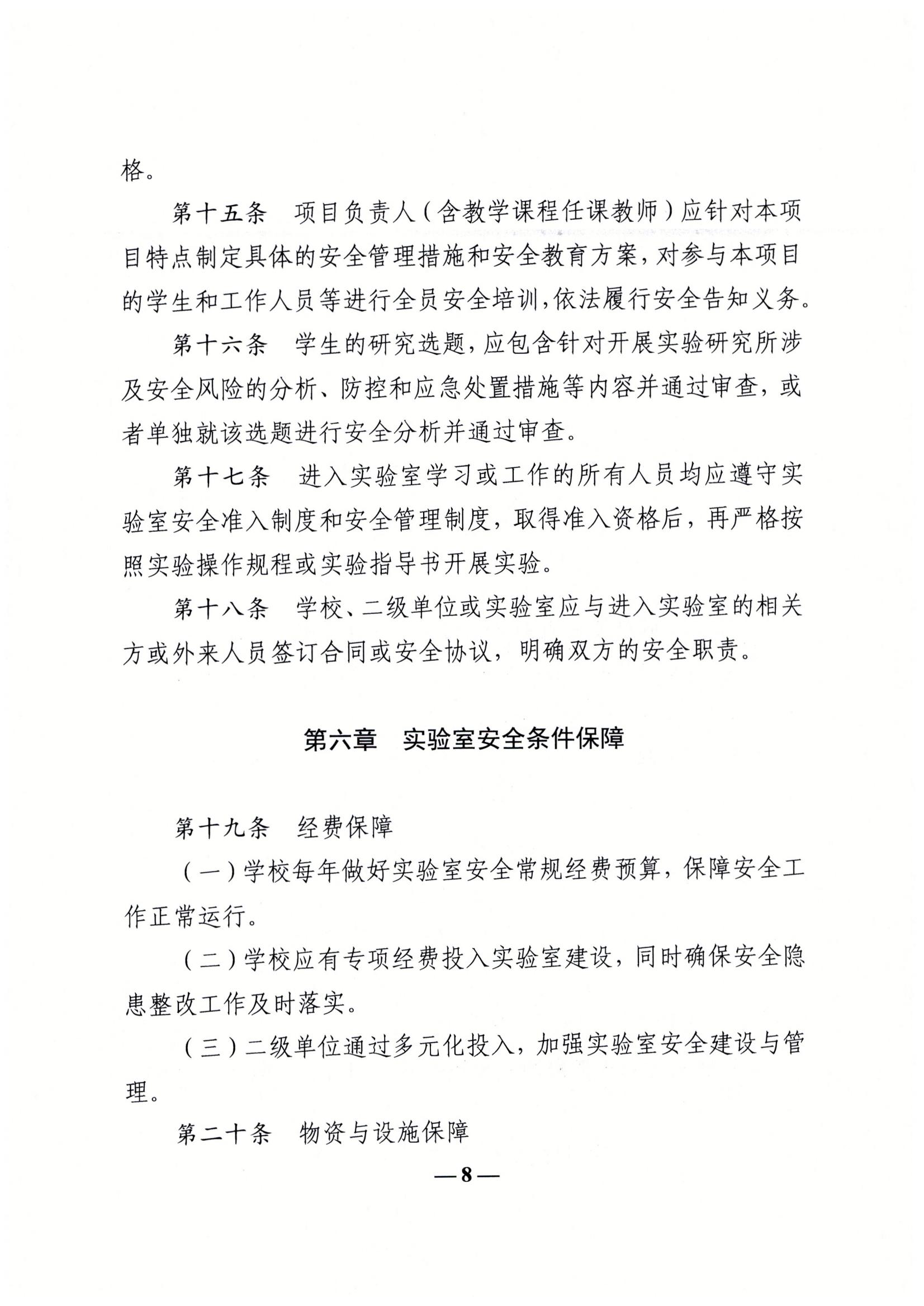 格。

第十五条　项目负责人（含教学课程任课教师）应针对本项目特点制定具体的安全管理措施和安全教育方案，对参与本项目的学生和工作人员等进行全员安全培训，依法履行安全告知义务。

第十六条　学生的研究选题，应包含针对开展实验研究所涉及安全风险的分析、防控和应急处置措施等内容并通过审查，或者单独就该选题进行安全分析并通过审查。

第十七条　进入实验室学习或工作的所有人员均应遵守实验室安全准入制度和安全管理制度，取得准入资格后，再严格按照实验操作规程或实验指导书开展实验。

第十八条　学校、二级单位或实验室应与进入实验室的相关方或外来人员签订合同或安全协议，明确双方的安全职责。

第六章　实验室安全条件保障

第十九条　经费保障

（一）学校每年做好实验室安全常规经费预算，保障安全工作正常运行。

（二）学校应有专项经费投入实验室建设，同时确保安全隐患整改工作及时落实。

（三）二级单位通过多元化投入，加强实验室安全建设与管理。

第二十条　物资与设施保障

—8—